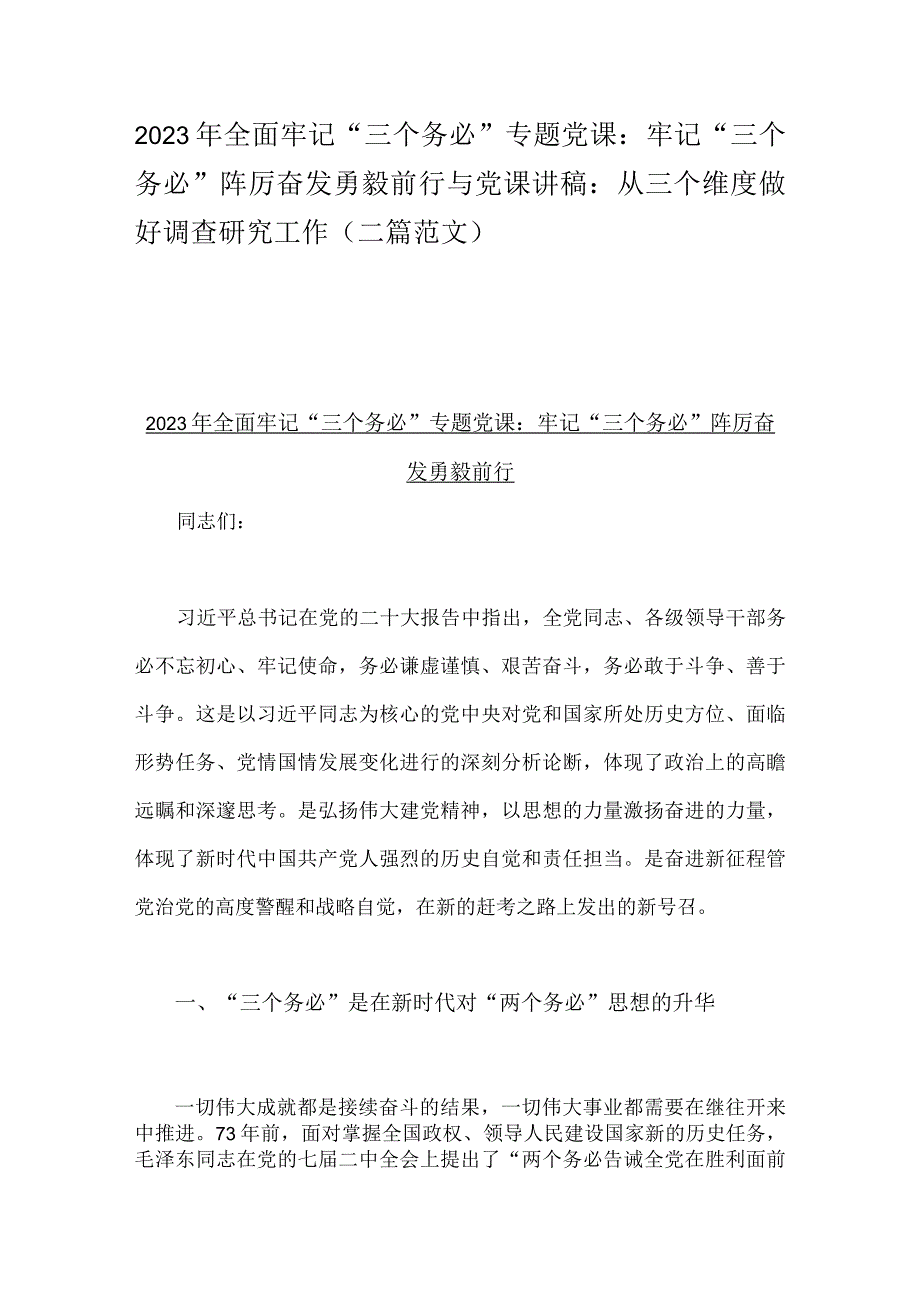 2023年全面牢记“三个务必”专题党课：牢记“三个务必”阵厉奋发勇毅前行与党课讲稿：从三个维度做好调查研究工作（二篇范文）

2023年全面牢记“三个务必”专题党课：牢记“三个务必”阵厉奋发勇毅前行

同志们：

习近平总书记在党的二十大报告中指出，全党同志、各级领导干部务必不忘初心、牢记使命，务必谦虚谨慎、艰苦奋斗，务必敢于斗争、善于斗争。这是以习近平同志为核心的党中央对党和国家所处历史方位、面临形势任务、党情国情发展变化进行的深刻分析论断，体现了政治上的高瞻远瞩和深邃思考。是弘扬伟大建党精神，以思想的力量激扬奋进的力量，体现了新时代中国共产党人强烈的历史自觉和责任担当。是奋进新征程管党治党的高度警醒和战略自觉，在新的赶考之路上发出的新号召。

一、“三个务必”是在新时代对“两个务必”思想的升华

一切伟大成就都是接续奋斗的结果，一切伟大事业都需要在继往开来中推进。73年前，面对掌握全国政权、领导人民建设国家新的历史任务，毛泽东同志在党的七届二中全会上提出了“两个务必告诫全党在胜利面前